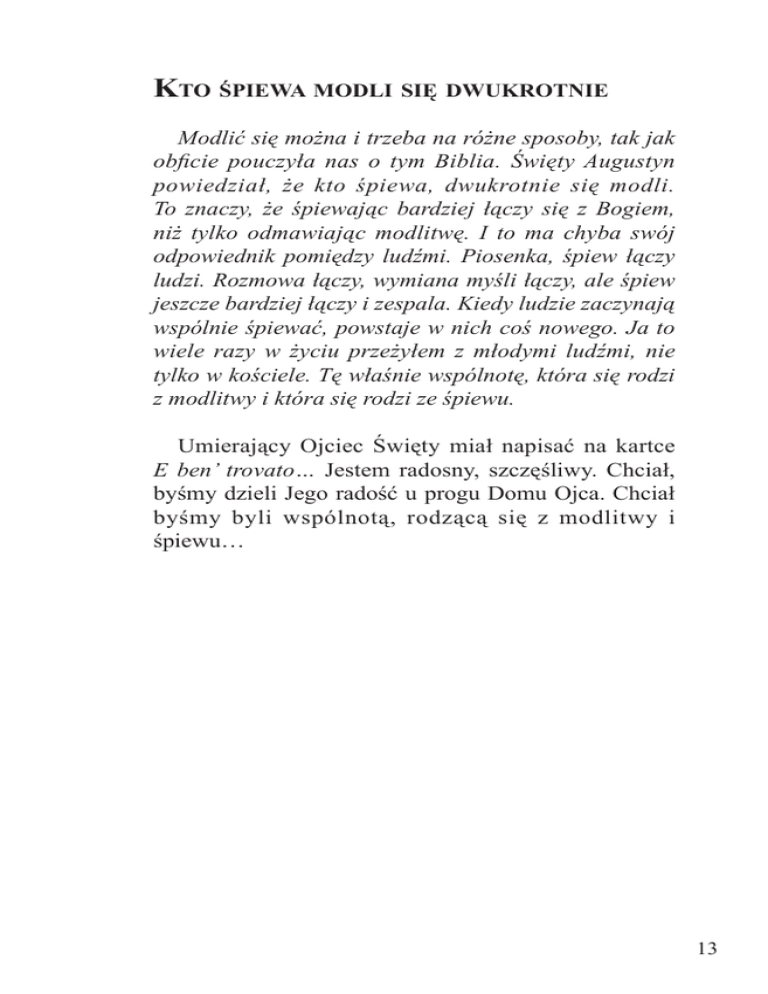 KTO ŚPIEWA MODLI SIĘ DWUKROTNIE

Modlić się można i trzeba na różne sposoby, tak jak obficie pouczyła nas o tym Biblia. Święty Augustyn powiedział, że kto śpiewa, dwukrotnie się modli. To znaczy, że śpiewając bardziej łączy się z Bogiem, niż tylko odmawiając modlitwę. I to ma chyba swój odpowiednik pomiędzy ludźmi. Piosenka, śpiew łączy ludzi. Rozmowa łączy, wymiana myśli łączy, ale śpiew jeszcze bardziej łączy i zespala. Kiedy ludzie zaczynają wspólnie śpiewać, powstaje w nich coś nowego. Ja to wiele razy w życiu przeżyłem z młodymi ludźmi, nie tylko w kościele. Tę właśnie wspólnotę, która się rodzi z modlitwy i która się rodzi ze śpiewu.

Umierający Ojciec Święty miał napisać na kartce E ben' trovato… Jestem radosny, szczęśliwy. Chciał, byśmy dzieli Jego radość u progu Domu Ojca. Chciał byśmy byli wspólnotą, rodzącą się z modlitwy i śpiewu…

13